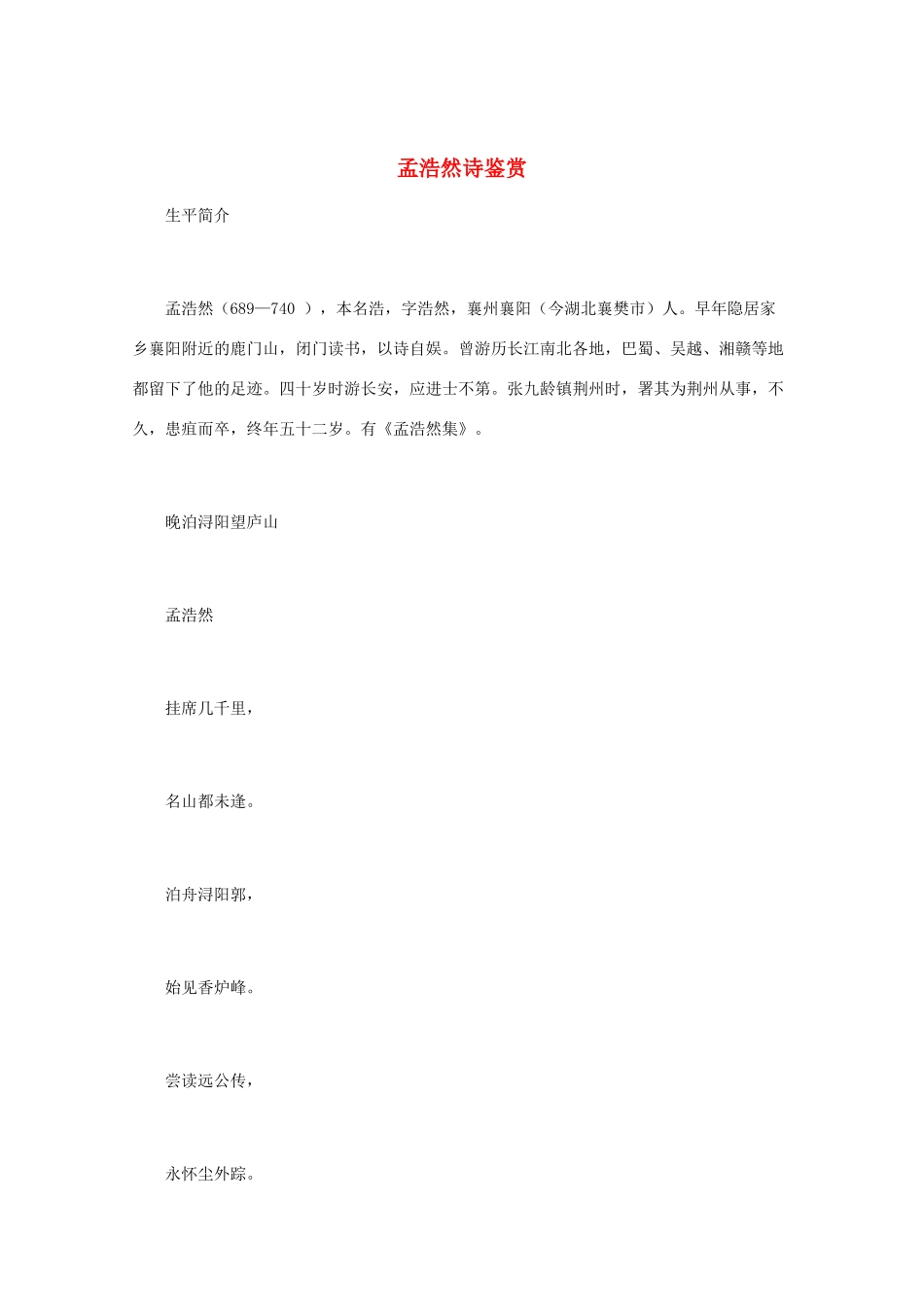 孟浩然诗鉴赏

生平简介

孟浩然（689—740 ），本名浩，字浩然，襄州襄阳（今湖北襄樊市）人。早年隐居家乡襄阳附近的鹿门山，闭门读书，以诗自娱。曾游历长江南北各地，巴蜀、吴越、湘赣等地都留下了他的足迹。四十岁时游长安，应进士不第。张九龄镇荆州时，署其为荆州从事，不久，患疽而卒，终年五十二岁。有《孟浩然集》。

晚泊浔阳望庐山

孟浩然

挂席几千里，

名山都未逢。

泊舟浔阳郭，

始见香炉峰。

尝读远公传，

永怀尘外踪。